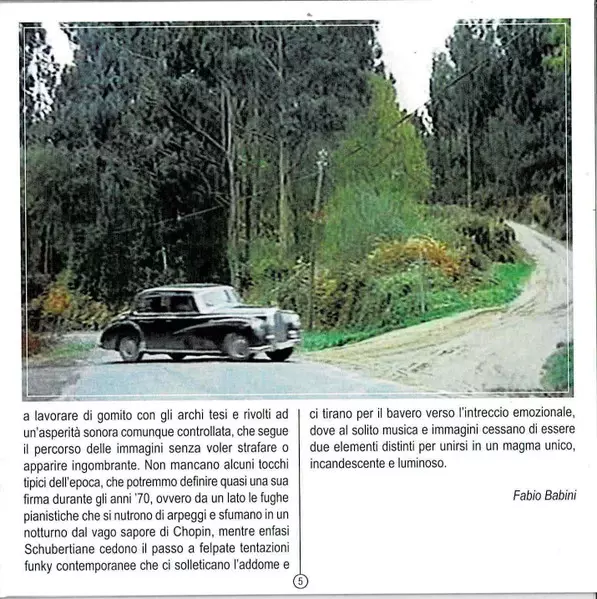 a lavorare di gomito con gli archi tesi e rivolti ad un'asperità sonora comunque controllata, che segue il percorso delle immagini senza voler strafare o apparire ingombrante. Non mancano alcuni tocchi tipici dell'epoca, che potremmo definire quasi una sua firma durante gli anni '70, ovvero da un lato le fughe pianistiche che si nutrono di arpeggi e sfumano in un notturno dal vago sapore di Chopin, mentre enfasi Schubertiane cedono il passo a felpate tentazioni funky contemporanee che ci solleticano l'addome e

ci tirano per il bavero verso l'intreccio emozionale, dove al solito musica e immagini cessano di essere due elementi distinti per unirsi in un magma unico, incandescente e luminoso.

Fabio Babini

5